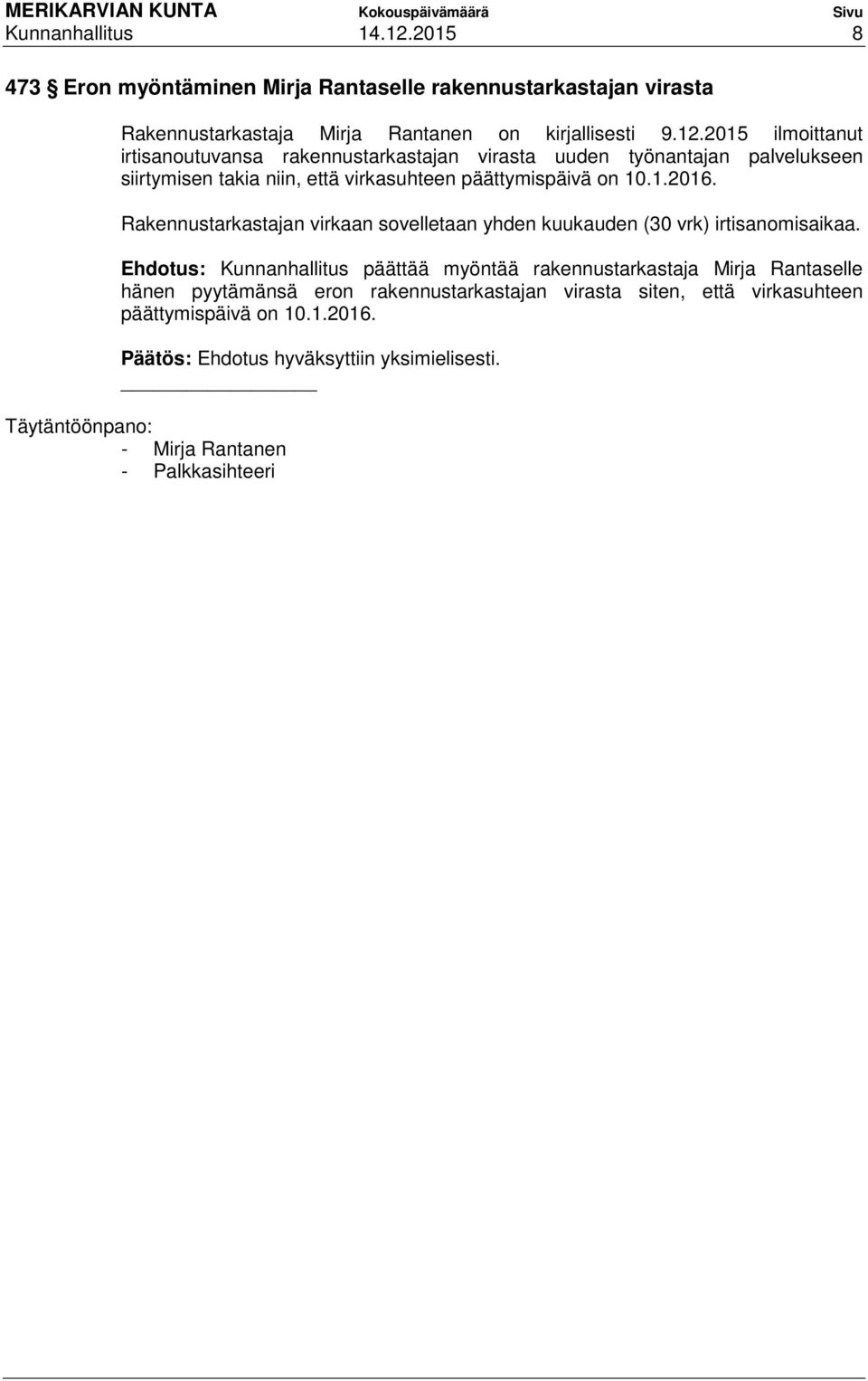 MERIKARVIAN KUNTA Kokouspäivämäärä Sivu
Kunnanhallitus 14.12.2015 8

473 § Eron myöntäminen Mirja Rantaselle rakennustarkastajan virasta

Rakennustarkastaja Mirja Rantanen on kirjallisesti 9.12.2015 ilmoittanut irtisanoutuvansa rakennustarkastajan virasta uuden työnantajan palvelukseen siirtymisen takia niin, että virkasuhteen päättymispäivä on 10.1.2016.

Rakennustarkastajan virkaan sovelletaan yhden kuukauden (30 vrk) irtisanomisaikaa.

Ehdotus: Kunnanhallitus päättää myöntää rakennustarkastaja Mirja Rantaselle hänen pyytämänsä eron rakennustarkastajan virasta siten, että virkasuhteen päättymispäivä on 10.1.2016.

Päätös: Ehdotus hyväksyttiin yksimielisesti.

Täytäntöönpano:
- Mirja Rantanen
- Palkkasihteeri